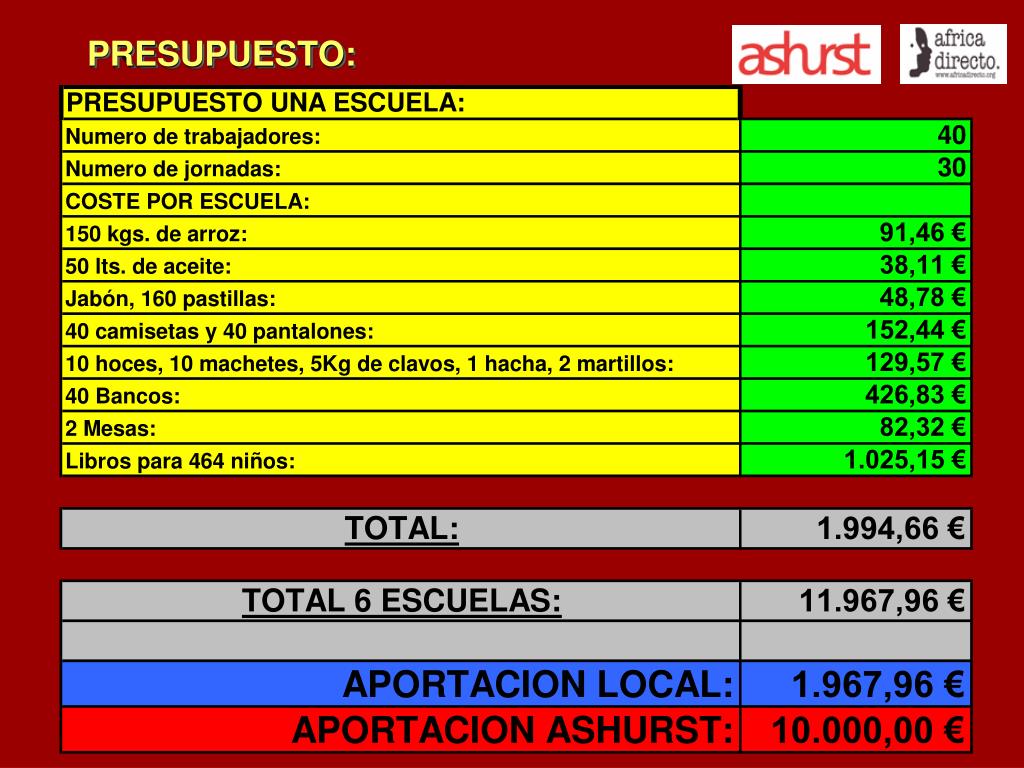 PRESUPUESTO:

ashurst

africa directo.
www.africadirecto.org

| PRESUPUESTO UNA ESCUELA: | |
|---|---|
| Numero de trabajadores: | 40 |
| Numero de jornadas: | 30 |
| COSTE POR ESCUELA: | |
| 150 kgs. de arroz: | 91,46 € |
| 50 lts. de aceite: | 38,11 € |
| Jabón, 160 pastillas: | 48,78 € |
| 40 camisetas y 40 pantalones: | 152,44 € |
| 10 hoces, 10 machetes, 5Kg de clavos, 1 hacha, 2 martillos: | 129,57 € |
| 40 Bancos: | 426,83 € |
| 2 Mesas: | 82,32 € |
| Libros para 464 niños: | 1.025,15 € |

| TOTAL: | 1.994,66 € |
|---|---|

| TOTAL 6 ESCUELAS: | 11.967,96 € |
|---|---|
| | |
| APORTACION LOCAL: | 1.967,96 € |
| APORTACION ASHURST: | 10.000,00 € |